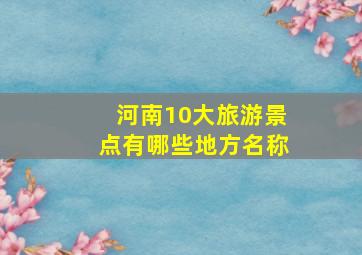 河南10大旅游景点有哪些地方名称